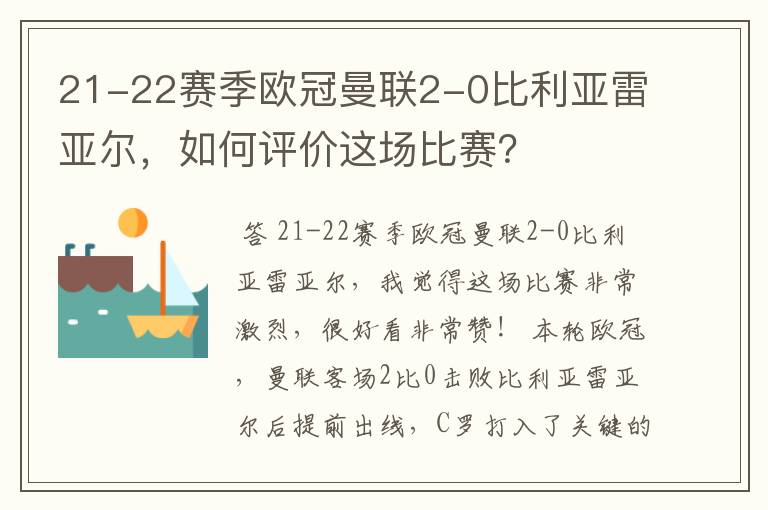 21-22赛季欧冠曼联2-0比利亚雷亚尔，如何评价这场比赛？

答 21-22赛季欧冠曼联2-0比利亚雷亚尔，我觉得这场比赛非常激烈，很好看非常赞！ 本轮欧冠，曼联客场2比0击败比利亚雷亚尔后提前出线，C罗打入了关键的